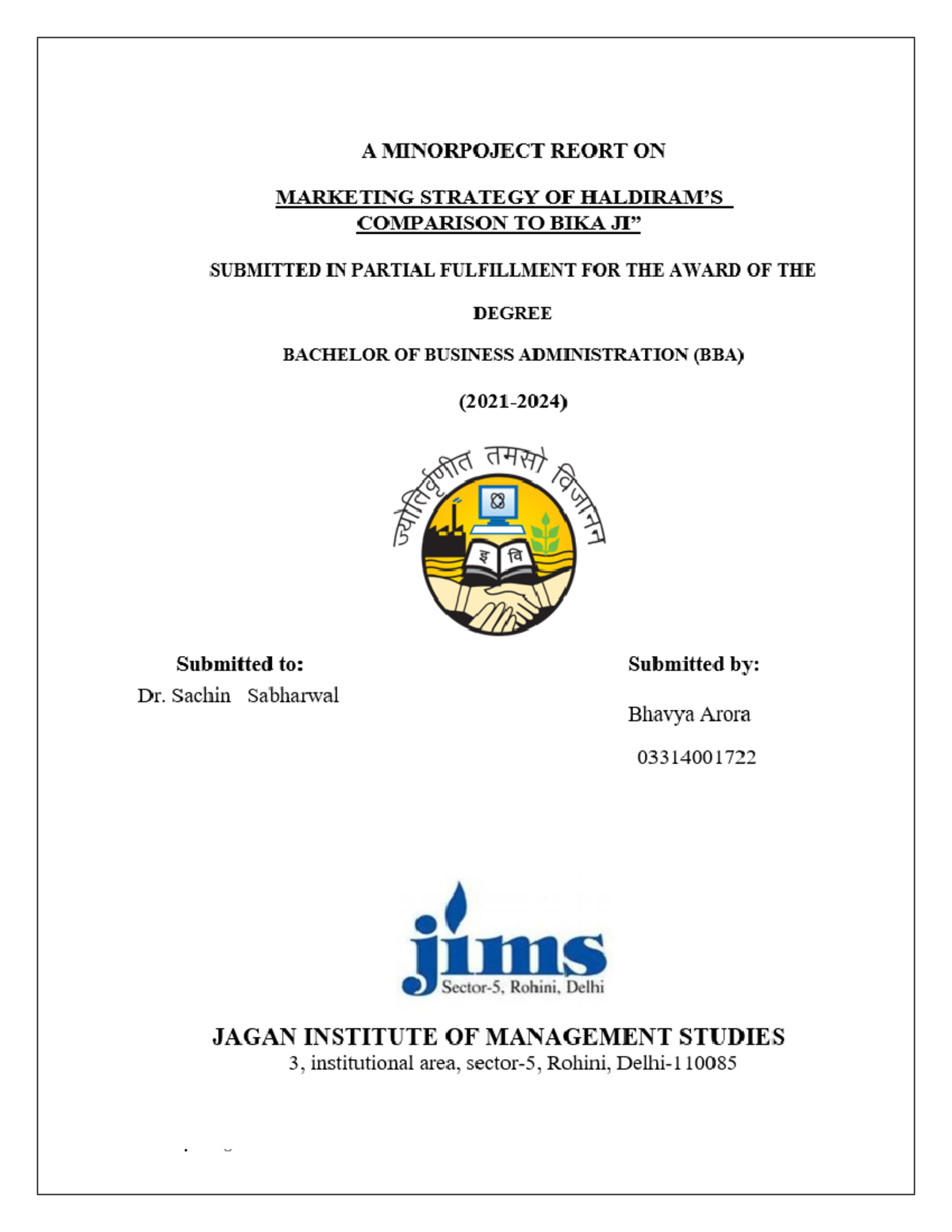 A MINORPOJECT REORT ON

MARKETING STRATEGY OF HALDIRAM'S COMPARISON TO BIKA JI"

SUBMITTED IN PARTIAL FULFILLMENT FOR THE AWARD OF THE

DEGREE

BACHELOR OF BUSINESS ADMINISTRATION (BBA)

(2021-2024)

ज्योतिर्वृणीत तमसो विजानन्

इ वि

Submitted to:
Dr. Sachin Sabharwal

Submitted by:
Bhavya Arora
03314001722

jims
Sector-5, Rohini, Delhi

JAGAN INSTITUTE OF MANAGEMENT STUDIES
3, institutional area, sector-5, Rohini, Delhi-110085